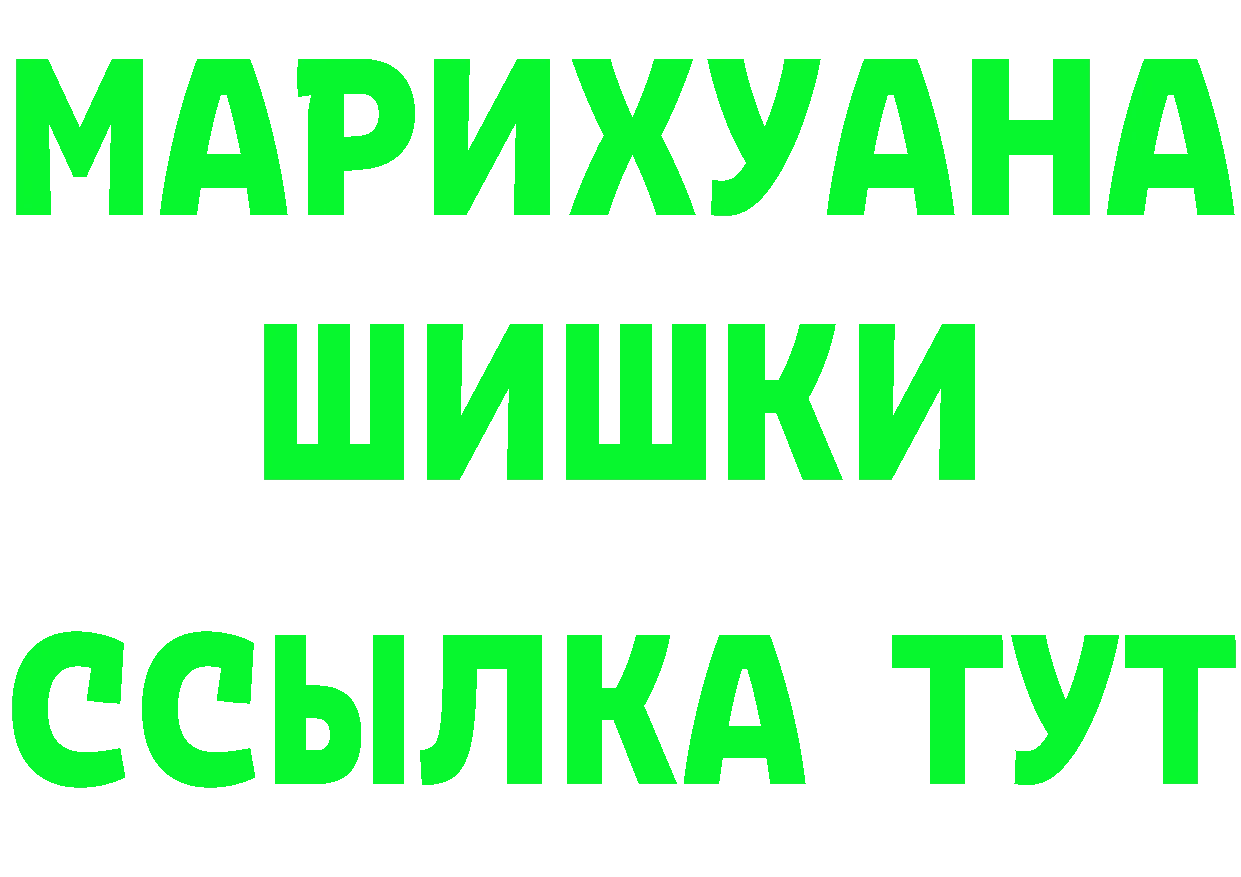 МАРИХУАНА
ШИШКИ
ССЫЛКА ТУТ